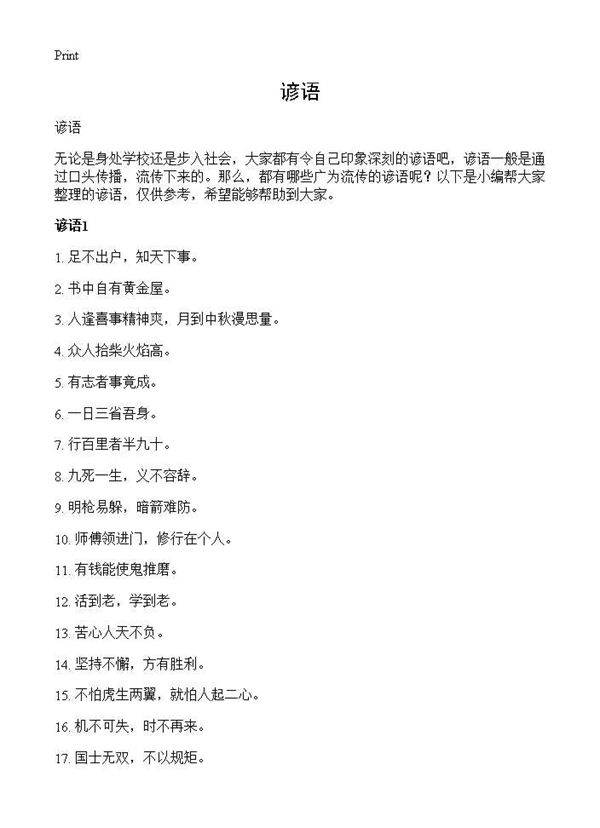 Print

谚语

谚语

无论是身处学校还是步入社会，大家都有令自己印象深刻的谚语吧，谚语一般是通过口头传播，流传下来的。那么，都有哪些广为流传的谚语呢？以下是小编帮大家整理的谚语，仅供参考，希望能够帮助到大家。

谚语1

1. 足不出户，知天下事。

2. 书中自有黄金屋。

3. 人逢喜事精神爽，月到中秋漫思量。

4. 众人拾柴火焰高。

5. 有志者事竟成。

6. 一日三省吾身。

7. 行百里者半九十。

8. 九死一生，义不容辞。

9. 明枪易躲，暗箭难防。

10. 师傅领进门，修行在个人。

11. 有钱能使鬼推磨。

12. 活到老，学到老。

13. 苦心人天不负。

14. 坚持不懈，方有胜利。

15. 不怕虎生两翼，就怕人起二心。

16. 机不可失，时不再来。

17. 国士无双，不以规矩。